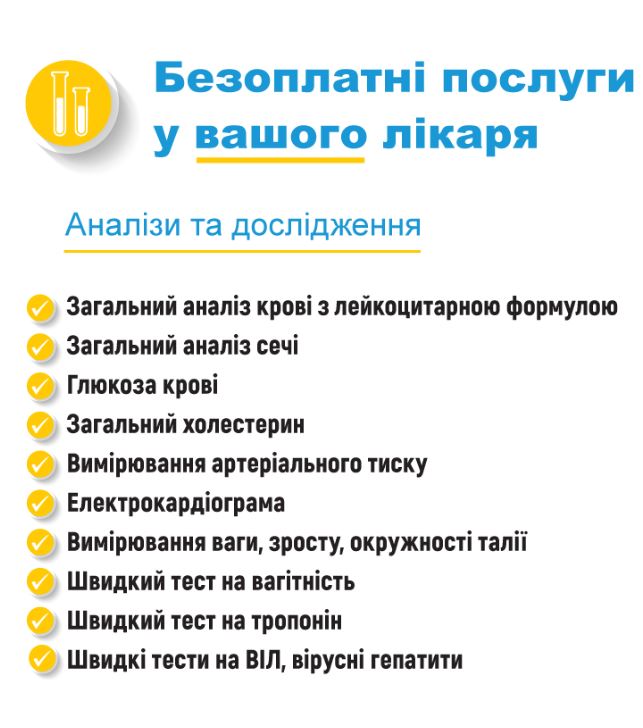 Безоплатні послуги у вашого лікаря

Аналізи та дослідження

Загальний аналіз крові з лейкоцитарною формулою
Загальний аналіз сечі
Глюкоза крові
Загальний холестерин
Вимірювання артеріального тиску
Електрокардіограма
Вимірювання ваги, зросту, окружності талії
Швидкий тест на вагітність
Швидкий тест на тропонін
Швидкі тести на ВІЛ, вірусні гепатити